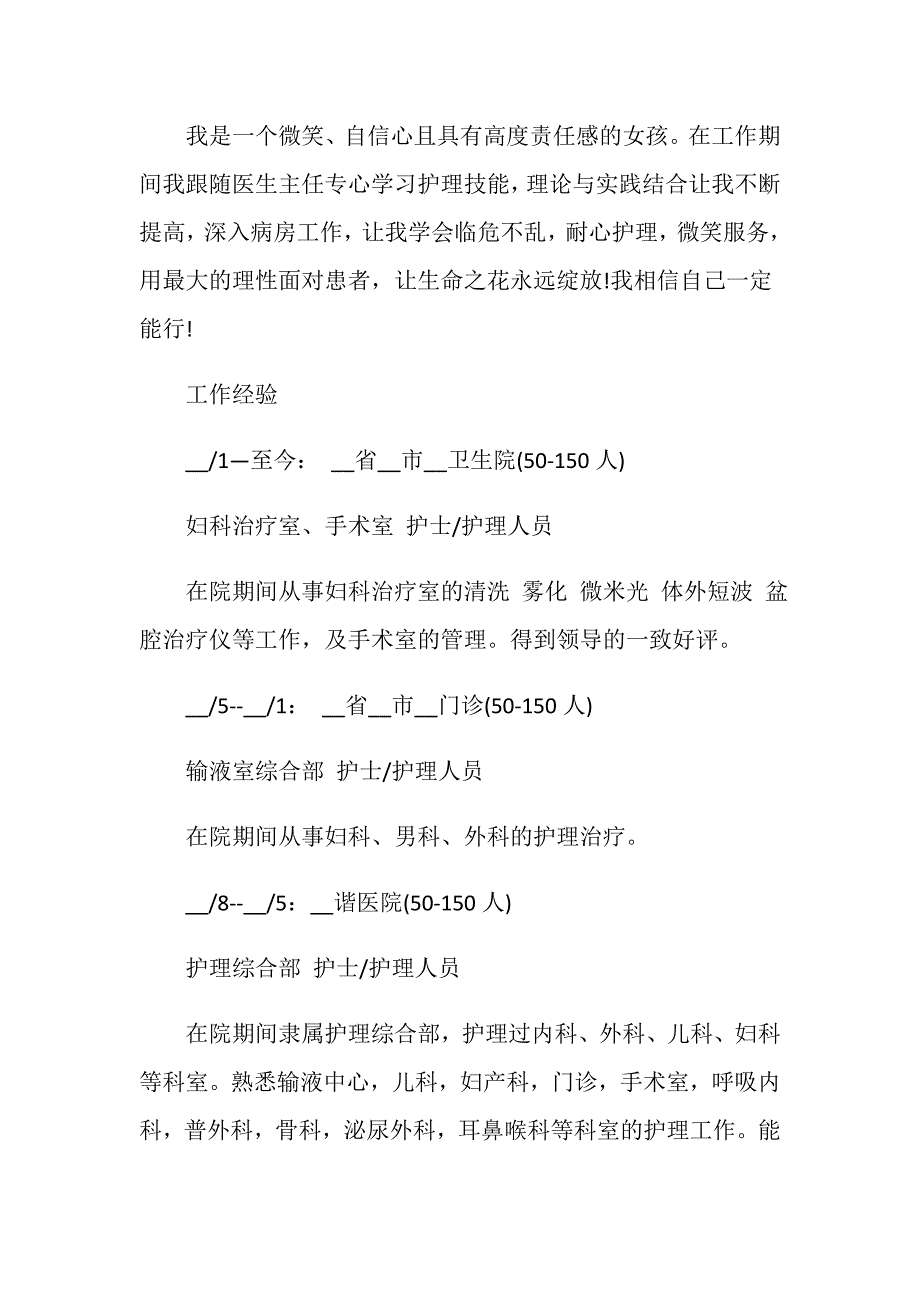 我是一个微笑、自信心且具有高度责任感的女孩。在工作期间我跟随医生主任专心学习护理技能，理论与实践结合让我不断提高，深入病房工作，让我学会临危不乱，耐心护理，微笑服务，用最大的理性面对患者，让生命之花永远绽放!我相信自己一定能行!

工作经验

__/1—至今：  __省__市__卫生院(50-150 人)

妇科治疗室、手术室  护士/护理人员

在院期间从事妇科治疗室的清洗  雾化  微米光  体外短波  盆腔治疗仪等工作，及手术室的管理。得到领导的一致好评。

__/5--__/1：  __省__市__门诊(50-150 人)

输液室综合部  护士/护理人员

在院期间从事妇科、男科、外科的护理治疗。

__/8--__/5：__谐医院(50-150 人)

护理综合部  护士/护理人员

在院期间隶属护理综合部，护理过内科、外科、儿科、妇科等科室。熟悉输液中心，儿科，妇产科，门诊，手术室，呼吸内科，普外科，骨科，泌尿外科，耳鼻喉科等科室的护理工作。能